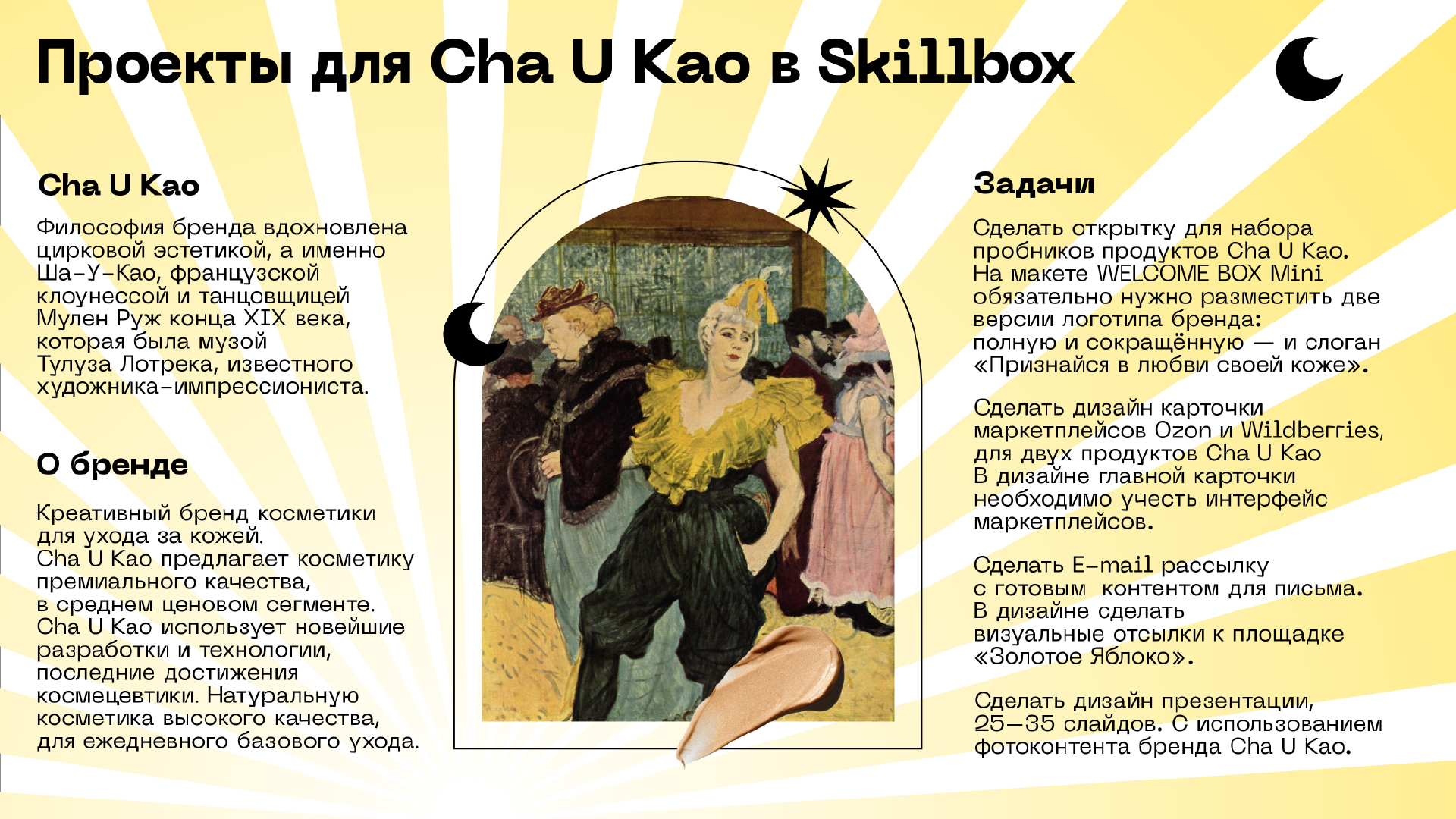 Проекты для Cha U Kao в Skillbox

Cha U Kao

Философия бренда вдохновлена цирковой эстетикой, а именно Ша-У-Као, французской клоунессой и танцовщицей Мулен Руж конца XIX века, которая была музой Тулуза Лотрека, известного художника-импрессиониста.

О бренде

Креативный бренд косметики для ухода за кожей. Cha U Kao предлагает косметику премиального качества, в среднем ценовом сегменте. Cha U Kao использует новейшие разработки и технологии, последние достижения космецевтики. Натуральную косметика высокого качества, для ежедневного базового ухода.

Задачи

Сделать открытку для набора пробников продуктов Cha U Kao. На макете WELCOME BOX Mini обязательно нужно разместить две версии логотипа бренда: полную и сокращённую — и слоган «Признайся в любви своей коже».

Сделать дизайн карточки маркетплейсов Ozon и Wildberries, для двух продуктов Cha U Kao В дизайне главной карточки необходимо учесть интерфейс маркетплейсов.

Сделать E-mail рассылку с готовым контентом для письма. В дизайне сделать визуальные отсылки к площадке «Золотое Яблоко».

Сделать дизайн презентации, 25—35 слайдов. С использованием фотоконтента бренда Cha U Kao.